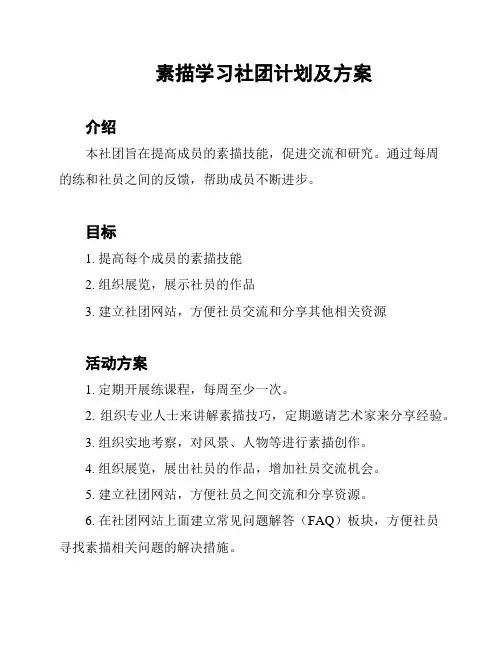 素描学习社团计划及方案

介绍

本社团旨在提高成员的素描技能，促进交流和研究。通过每周的练和社员之间的反馈，帮助成员不断进步。

目标

1. 提高每个成员的素描技能

2. 组织展览，展示社员的作品

3. 建立社团网站，方便社员交流和分享其他相关资源

活动方案

1. 定期开展练课程，每周至少一次。

2. 组织专业人士来讲解素描技巧，定期邀请艺术家来分享经验。

3. 组织实地考察，对风景、人物等进行素描创作。

4. 组织展览，展出社员的作品，增加社员交流机会。

5. 建立社团网站，方便社员之间交流和分享资源。

6. 在社团网站上面建立常见问题解答（FAQ）板块，方便社员寻找素描相关问题的解决措施。